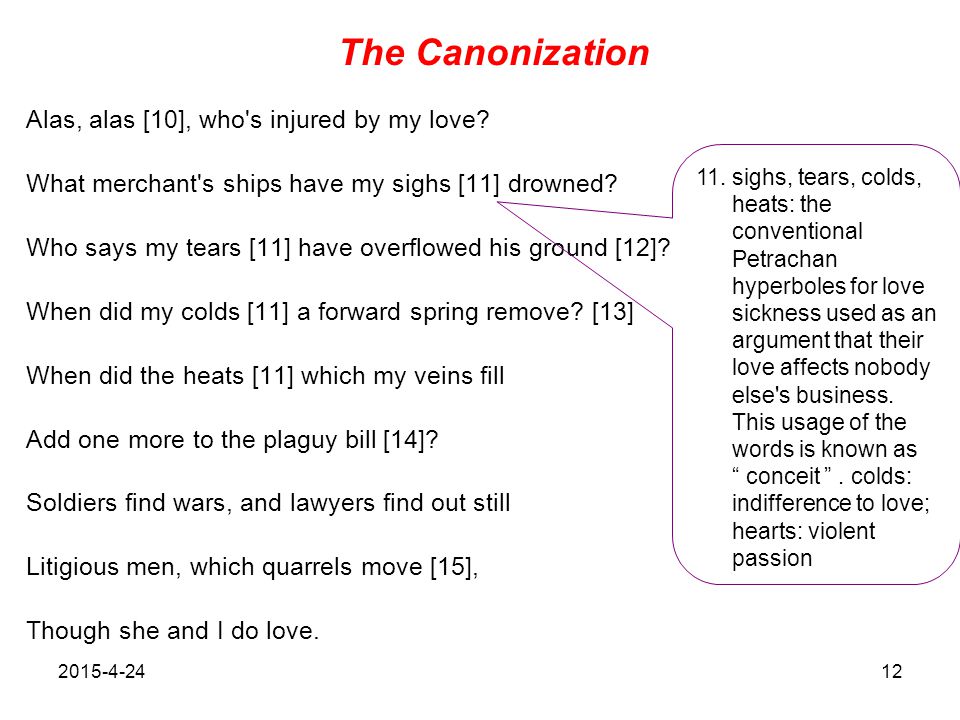 The Canonization

Alas, alas [10], who's injured by my love?

What merchant's ships have my sighs [11] drowned?

Who says my tears [11] have overflowed his ground [12]?

When did my colds [11] a forward spring remove? [13]

When did the heats [11] which my veins fill

Add one more to the plaguy bill [14]?

Soldiers find wars, and lawyers find out still

Litigious men, which quarrels move [15],

Though she and I do love.

11. sighs, tears, colds, heats: the conventional Petrachan hyperboles for love sickness used as an argument that their love affects nobody else's business. This usage of the words is known as “ conceit ” . colds: indifference to love; hearts: violent passion

2015-4-24

12